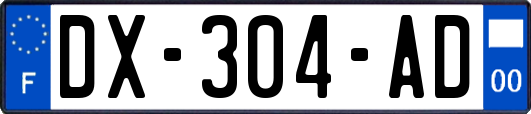 F

DX-304-AD

00